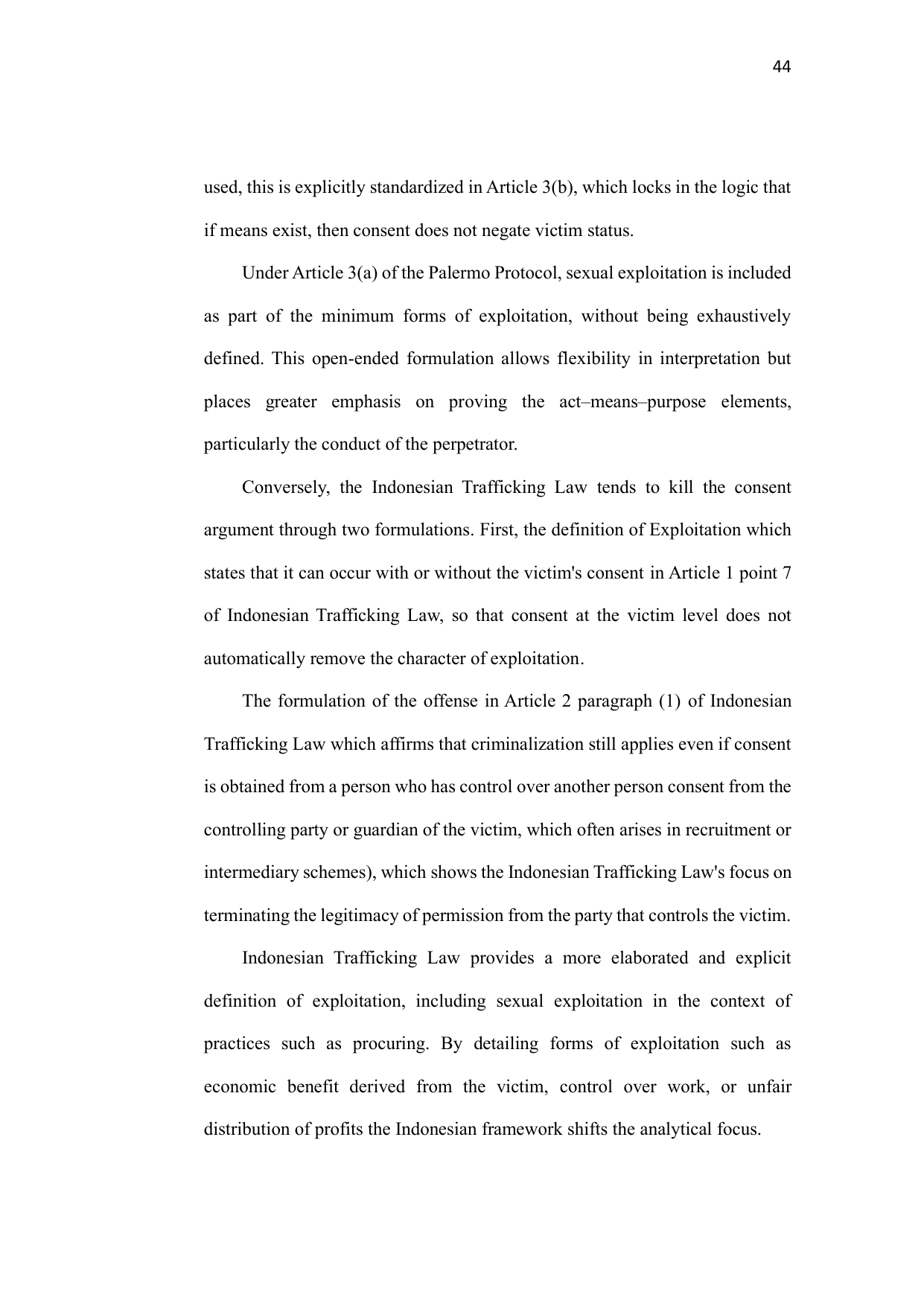 44

used, this is explicitly standardized in Article 3(b), which locks in the logic that if means exist, then consent does not negate victim status.

Under Article 3(a) of the Palermo Protocol, sexual exploitation is included as part of the minimum forms of exploitation, without being exhaustively defined. This open-ended formulation allows flexibility in interpretation but places greater emphasis on proving the act–means–purpose elements, particularly the conduct of the perpetrator.

Conversely, the Indonesian Trafficking Law tends to kill the consent argument through two formulations. First, the definition of Exploitation which states that it can occur with or without the victim's consent in Article 1 point 7 of Indonesian Trafficking Law, so that consent at the victim level does not automatically remove the character of exploitation.

The formulation of the offense in Article 2 paragraph (1) of Indonesian Trafficking Law which affirms that criminalization still applies even if consent is obtained from a person who has control over another person consent from the controlling party or guardian of the victim, which often arises in recruitment or intermediary schemes), which shows the Indonesian Trafficking Law's focus on terminating the legitimacy of permission from the party that controls the victim.

Indonesian Trafficking Law provides a more elaborated and explicit definition of exploitation, including sexual exploitation in the context of practices such as procuring. By detailing forms of exploitation such as economic benefit derived from the victim, control over work, or unfair distribution of profits the Indonesian framework shifts the analytical focus.